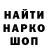 НАЙТИ
НАРКО
ШОП